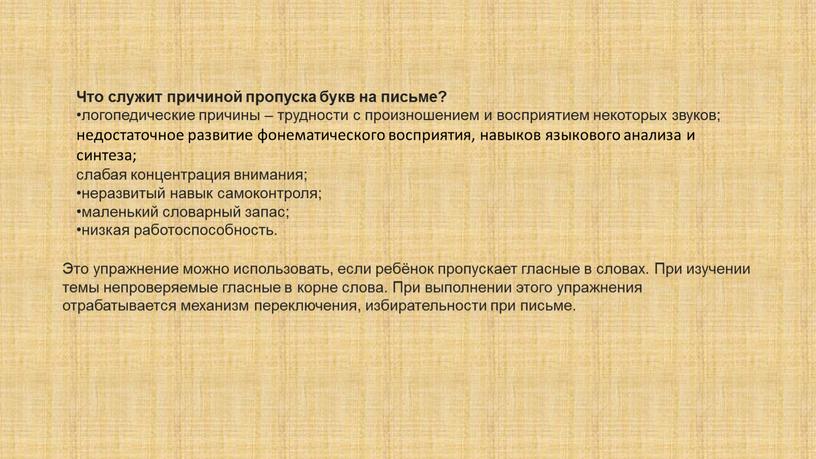 Что служит причиной пропуска букв на письме?
•логопедические причины – трудности с произношением и восприятием некоторых звуков;
недостаточное развитие фонематического восприятия, навыков языкового анализа и синтеза;
слабая концентрация внимания;
•неразвитый навык самоконтроля;
•маленький словарный запас;
•низкая работоспособность.

Это упражнение можно использовать, если ребёнок пропускает гласные в словах. При изучении темы непроверяемые гласные в корне слова. При выполнении этого упражнения отрабатывается механизм переключения, избирательности при письме.